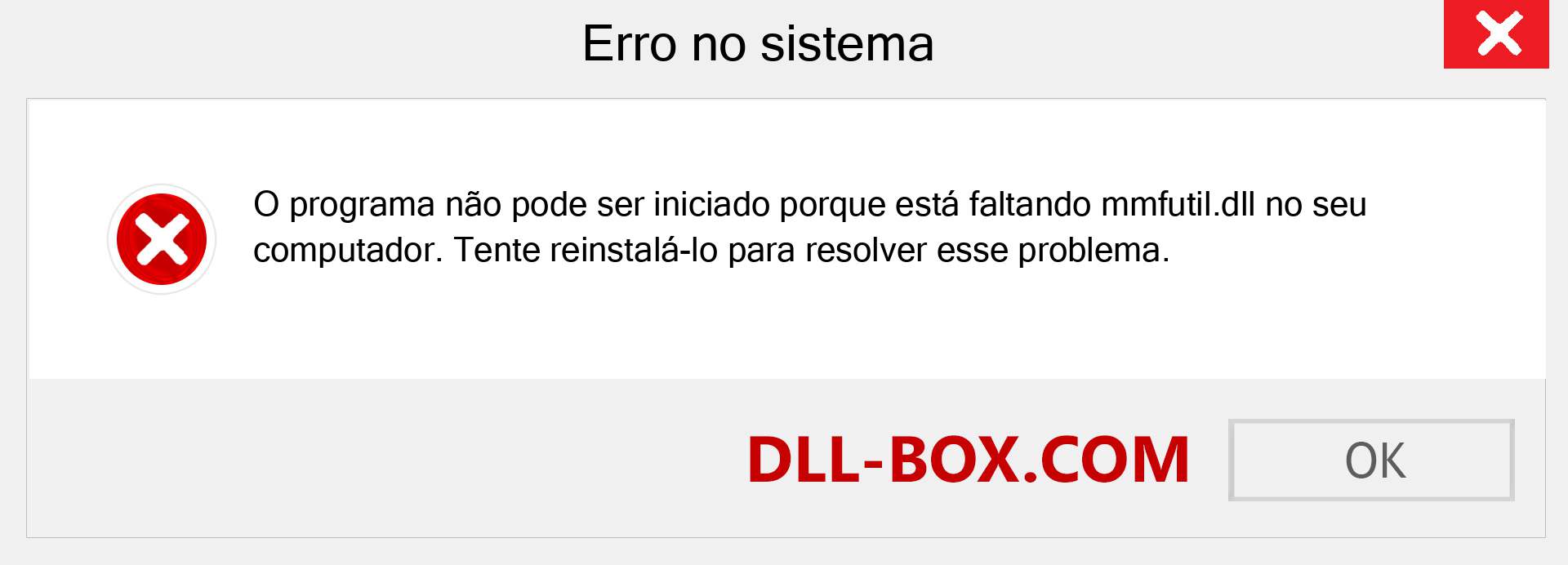 Erro no sistema

O programa não pode ser iniciado porque está faltando mmfutil.dll no seu computador. Tente reinstalá-lo para resolver esse problema.

DLL-BOX.COM

OK